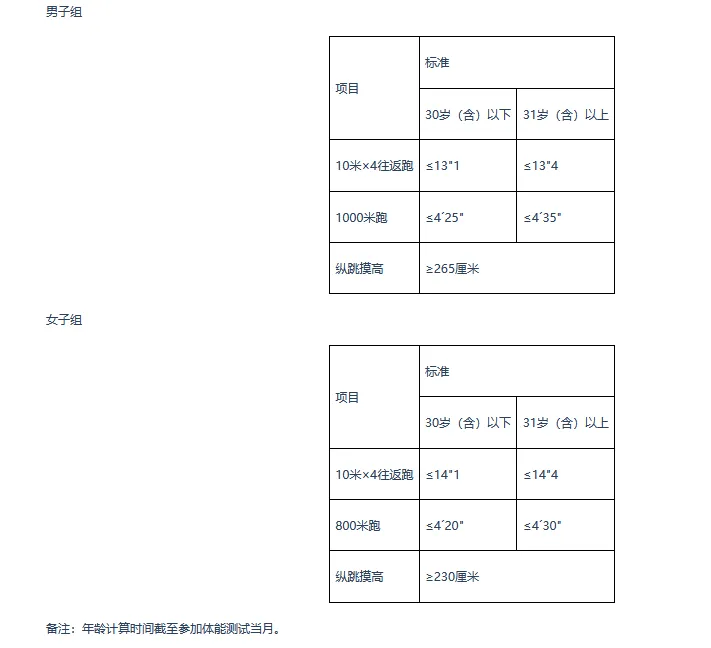 男子组

| 项目 | 标准 | |
|---|---|---|
| | 30岁（含）以下 | 31岁（含）以上 |
| 10米×4往返跑 | ≤13"1 | ≤13"4 |
| 1000米跑 | ≤4´25" | ≤4´35" |
| 纵跳摸高 | ≥265厘米 | |

女子组

| 项目 | 标准 | |
|---|---|---|
| | 30岁（含）以下 | 31岁（含）以上 |
| 10米×4往返跑 | ≤14"1 | ≤14"4 |
| 800米跑 | ≤4´20" | ≤4´30" |
| 纵跳摸高 | ≥230厘米 | |

备注：年龄计算时间截至参加体能测试当月。